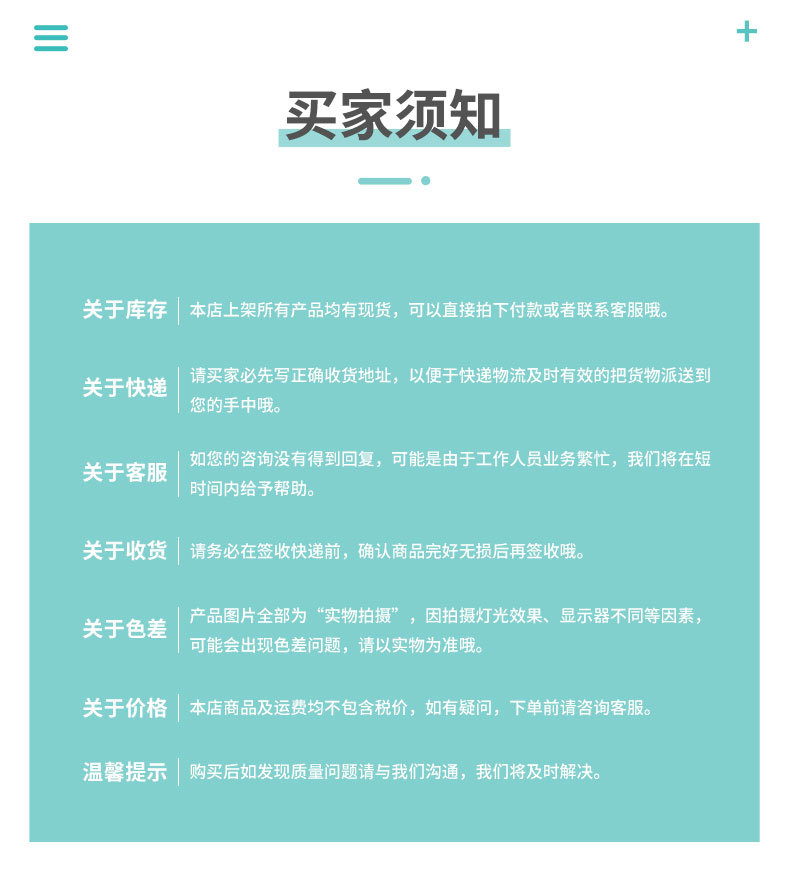 买家须知

关于库存 本店上架所有产品均有现货，可以直接拍下付款或者联系客服哦。

关于快递 请买家必先写正确收货地址，以便于快递物流及时有效的把货物派送到您的手中哦。

关于客服 如您的咨询没有得到回复，可能是由于工作人员业务繁忙，我们将在短时间内给予帮助。

关于收货 请务必在签收快递前，确认商品完好无损后再签收哦。

关于色差 产品图片全部为“实物拍摄”，因拍摄灯光效果、显示器不同等因素，可能会出现色差问题，请以实物为准哦。

关于价格 本店商品及运费均不包含税价，如有疑问，下单前请咨询客服。

温馨提示 购买后如发现质量问题请与我们沟通，我们将及时解决。